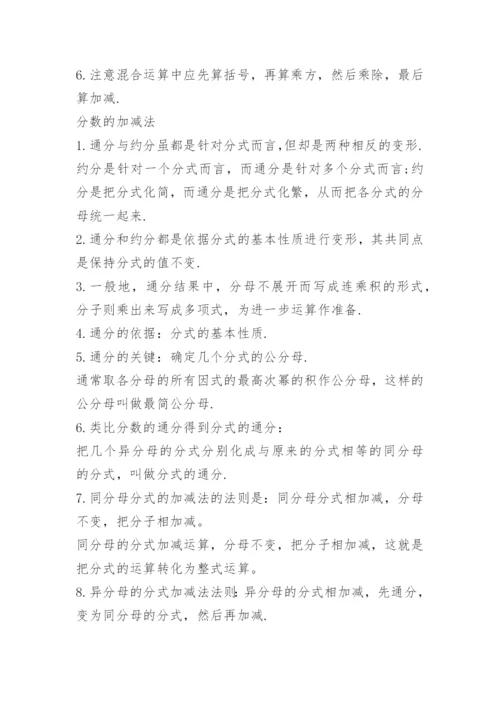 6.注意混合运算中应先算括号，再算乘方，然后乘除，最后算加减.

分数的加减法

1.通分与约分虽都是针对分式而言,但却是两种相反的变形.约分是针对一个分式而言，而通分是针对多个分式而言;约分是把分式化简，而通分是把分式化繁，从而把各分式的分母统一起来.

2.通分和约分都是依据分式的基本性质进行变形，其共同点是保持分式的值不变.

3.一般地，通分结果中，分母不展开而写成连乘积的形式，分子则乘出来写成多项式，为进一步运算作准备.

4.通分的依据：分式的基本性质.

5.通分的关键：确定几个分式的公分母.

通常取各分母的所有因式的最高次幂的积作公分母，这样的公分母叫做最简公分母.

6.类比分数的通分得到分式的通分：

把几个异分母的分式分别化成与原来的分式相等的同分母的分式，叫做分式的通分.

7.同分母分式的加减法的法则是：同分母分式相加减，分母不变，把分子相加减。

同分母的分式加减运算，分母不变，把分子相加减，这就是把分式的运算转化为整式运算。

8.异分母的分式加减法法则:异分母的分式相加减，先通分，变为同分母的分式，然后再加减.